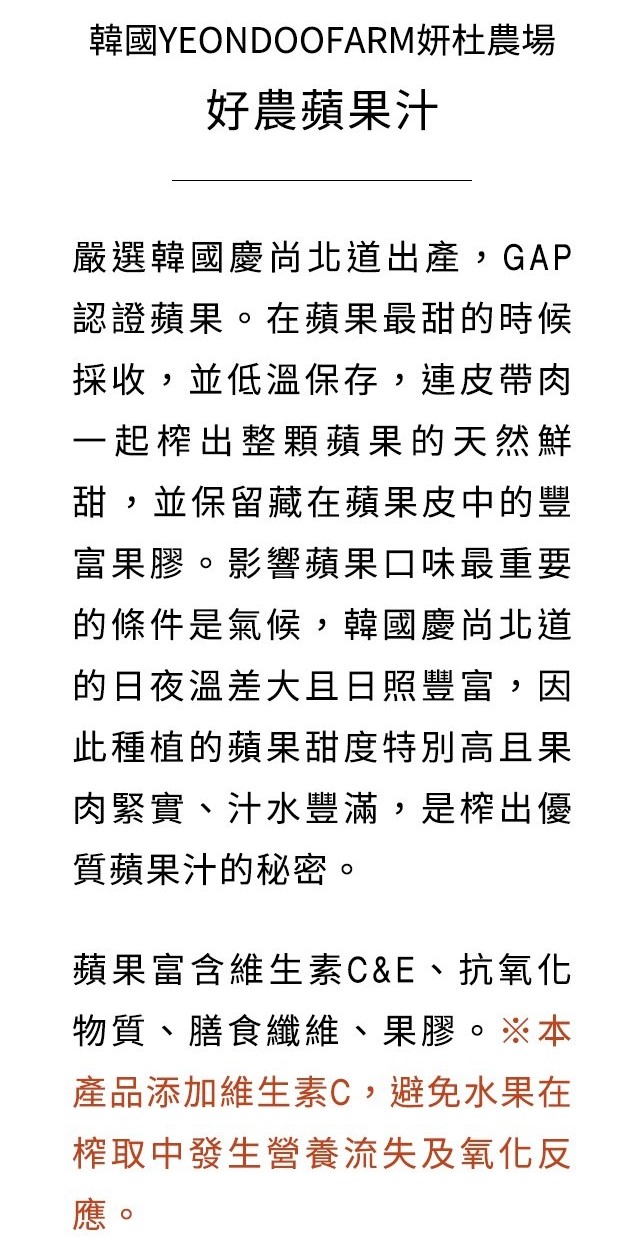 韓國YEONDOOFARM妍杜農場
好農蘋果汁

嚴選韓國慶尚北道出產，GAP認證蘋果。在蘋果最甜的時候採收，並低溫保存，連皮帶肉一起榨出整顆蘋果的天然鮮甜，並保留藏在蘋果皮中的豐富果膠。影響蘋果口味最重要的條件是氣候，韓國慶尚北道的日夜溫差大且日照豐富，因此種植的蘋果甜度特別高且果肉緊實、汁水豐滿，是榨出優質蘋果汁的秘密。

蘋果富含維生素C&E、抗氧化物質、膳食纖維、果膠。※本產品添加維生素C，避免水果在榨取中發生營養流失及氧化反應。